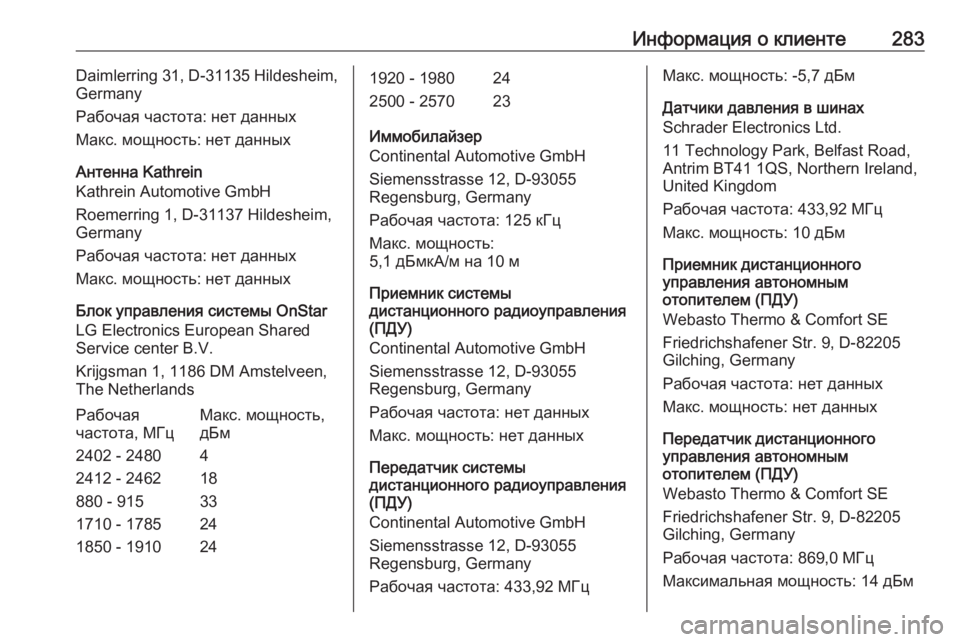 Информация о клиенте 283

Daimlerring 31, D-31135 Hildesheim, Germany

Рабочая частота: нет данных

Макс. мощность: нет данных

Антенна Kathrein
Kathrein Automotive GmbH

Roemerring 1, D-31137 Hildesheim, Germany

Рабочая частота: нет данных

Макс. мощность: нет данных

Блок управления системы OnStar
LG Electronics European Shared Service center B.V.

Krijgsman 1, 1186 DM Amstelveen, The Netherlands

| Рабочая частота, МГц | Макс. мощность, дБм |
|---|---|
| 2402 - 2480 | 4 |
| 2412 - 2462 | 18 |
| 880 - 915 | 33 |
| 1710 - 1785 | 24 |
| 1850 - 1910 | 24 |
| 1920 - 1980 | 24 |
| 2500 - 2570 | 23 |

Иммобилайзер
Continental Automotive GmbH

Siemensstrasse 12, D-93055 Regensburg, Germany

Рабочая частота: 125 кГц

Макс. мощность:
5,1 дБмкА/м на 10 м

Приемник системы дистанционного радиоуправления (ПДУ)
Continental Automotive GmbH

Siemensstrasse 12, D-93055 Regensburg, Germany

Рабочая частота: нет данных

Макс. мощность: нет данных

Передатчик системы дистанционного радиоуправления (ПДУ)
Continental Automotive GmbH

Siemensstrasse 12, D-93055 Regensburg, Germany

Рабочая частота: 433,92 МГц

Макс. мощность: -5,7 дБм

Датчики давления в шинах
Schrader Electronics Ltd.

11 Technology Park, Belfast Road, Antrim BT41 1QS, Northern Ireland, United Kingdom

Рабочая частота: 433,92 МГц

Макс. мощность: 10 дБм

Приемник дистанционного управления автономным отопителем (ПДУ)
Webasto Thermo & Comfort SE

Friedrichshafener Str. 9, D-82205 Gilching, Germany

Рабочая частота: нет данных

Макс. мощность: нет данных

Передатчик дистанционного управления автономным отопителем (ПДУ)
Webasto Thermo & Comfort SE

Friedrichshafener Str. 9, D-82205 Gilching, Germany

Рабочая частота: 869,0 МГц

Максимальная мощность: 14 дБм

carmanualsonline.info